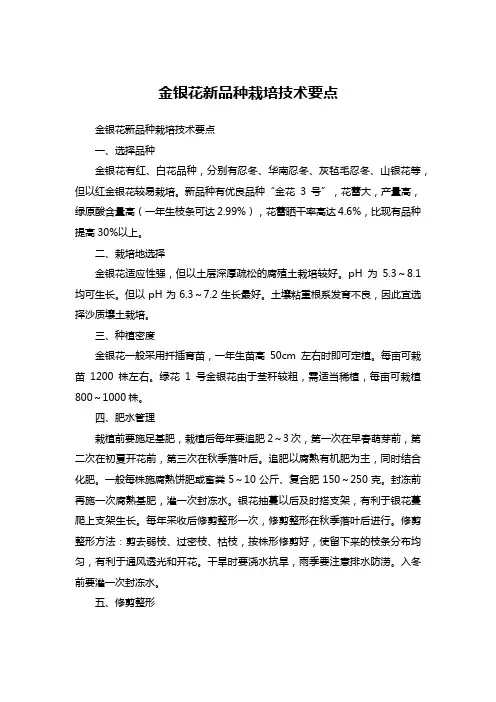 金银花新品种栽培技术要点

金银花新品种栽培技术要点

一、选择品种

金银花有红、白花品种，分别有忍冬、华南忍冬、灰毡毛忍冬、山银花等，但以红金银花较易栽培。新品种有优良品种“金花 3 号”，花蕾大，产量高，绿原酸含量高（一年生枝条可达 2.99%），花蕾晒干率高达 4.6%，比现有品种提高 30%以上。

二、栽培地选择

金银花适应性强，但以土层深厚疏松的腐殖土栽培较好。pH 为 5.3～8.1 均可生长。但以 pH 为 6.3～7.2 生长最好。土壤粘重根系发育不良，因此宜选择沙质壤土栽培。

三、种植密度

金银花一般采用扦插育苗，一年生苗高 50cm 左右时即可定植。每亩可栽苗 1200 株左右。绿花 1 号金银花由于茎秆较粗，需适当稀植，每亩可栽植 800～1000 株。

四、肥水管理

栽植前要施足基肥，栽植后每年要追肥 2～3 次，第一次在早春萌芽前，第二次在初夏开花前，第三次在秋季落叶后。追肥以腐熟有机肥为主，同时结合化肥。一般每株施腐熟饼肥或畜粪 5～10 公斤、复合肥 150～250 克。封冻前再施一次腐熟基肥，灌一次封冻水。银花抽蔓以后及时搭支架，有利于银花蔓爬上支架生长。每年采收后修剪整形一次，修剪整形在秋季落叶后进行。修剪整形方法：剪去弱枝、过密枝、枯枝，按株形修剪好，使留下来的枝条分布均匀，有利于通风透光和开花。干旱时要浇水抗旱，雨季要注意排水防涝。入冬前要灌一次封冻水。

五、修剪整形